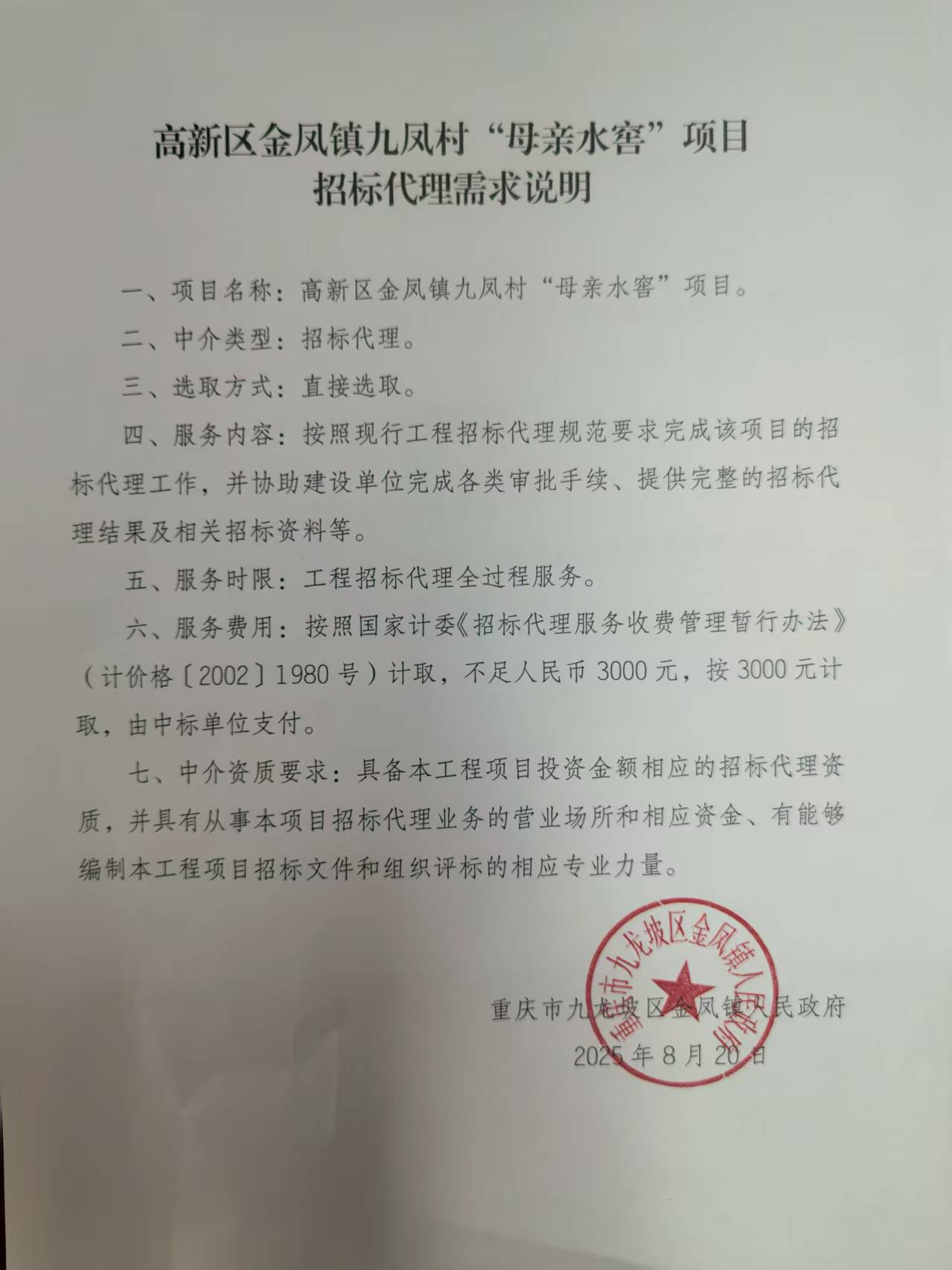 高新区金凤镇九凤村“母亲水窖”项目
招标代理需求说明

一、项目名称：高新区金凤镇九凤村“母亲水窖”项目。

二、中介类型：招标代理。

三、选取方式：直接选取。

四、服务内容：按照现行工程招标代理规范要求完成该项目的招标代理工作，并协助建设单位完成各类审批手续、提供完整的招标代理结果及相关招标资料等。

五、服务时限：工程招标代理全过程服务。

六、服务费用：按照国家计委《招标代理服务收费管理暂行办法》（计价格〔2002〕1980号）计取，不足人民币3000元，按3000元计取，由中标单位支付。

七、中介资质要求：具备本工程项目投资金额相应的招标代理资质，并具有从事本项目招标代理业务的营业场所和相应资金、有能够编制本工程项目招标文件和组织评标的相应专业力量。

重庆市九龙坡区金凤镇人民政府

重庆市九龙坡区金凤镇人民政府
2025年8月20日